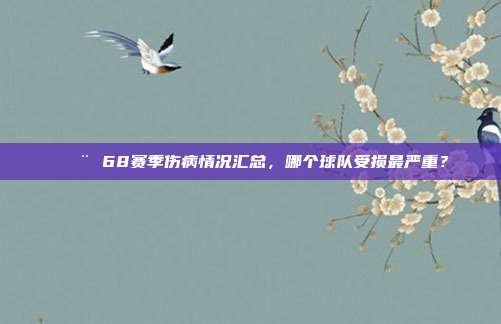 ¨ 68赛季伤病情况汇总，哪个球队受损最严重？